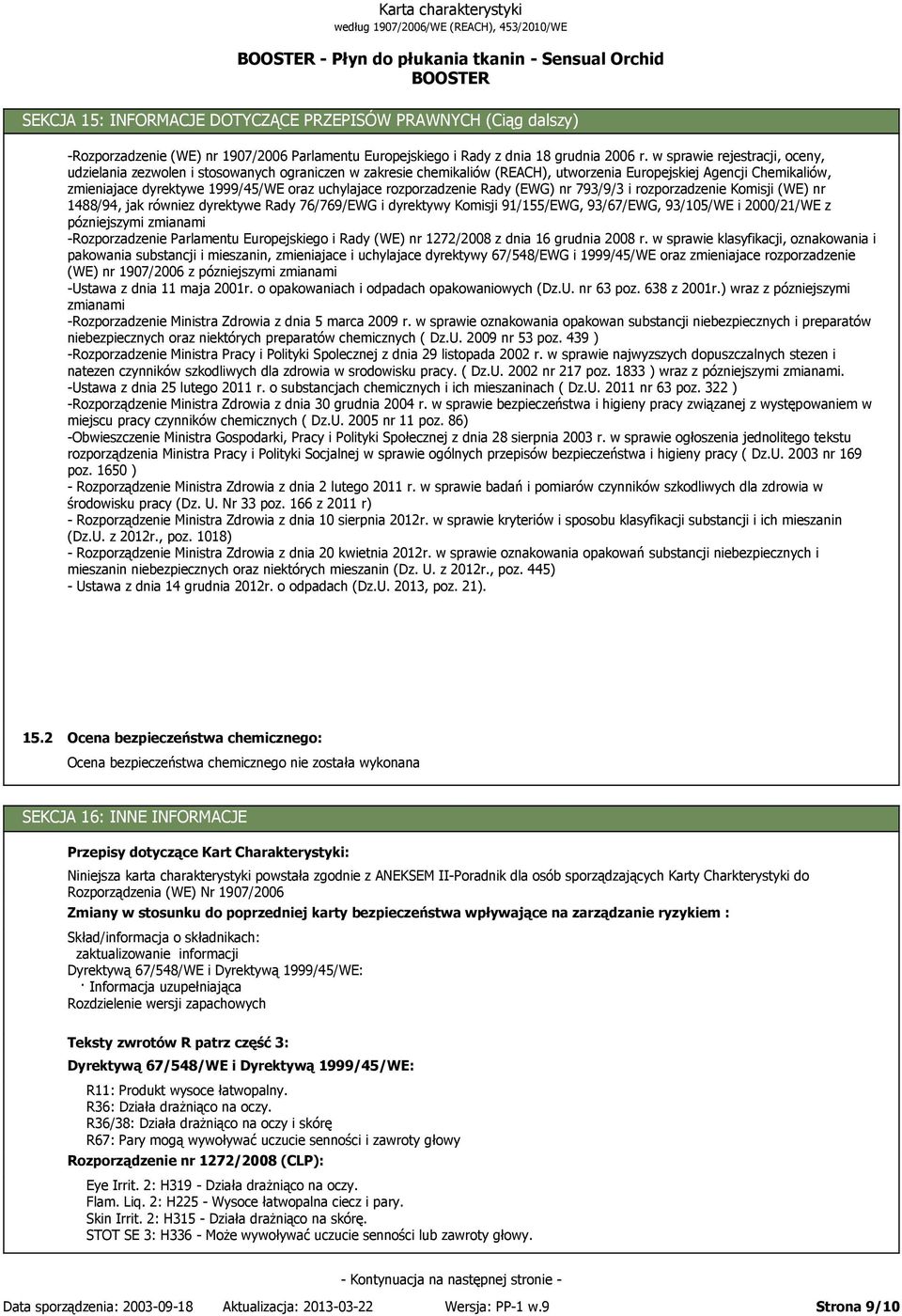 Karta charakterystyki
według 1907/2006/WE (REACH), 453/2010/WE

BOOSTER - Płyn do płukania tkanin - Sensual Orchid
BOOSTER

SEKCJA 15: INFORMACJE DOTYCZĄCE PRZEPISÓW PRAWNYCH (Ciąg dalszy)

-Rozporzadzenie (WE) nr 1907/2006 Parlamentu Europejskiego i Rady z dnia 18 grudnia 2006 r. w sprawie rejestracji, oceny, udzielania zezwolen i stosowanych ograniczen w zakresie chemikaliów (REACH), utworzenia Europejskiej Agencji Chemikaliów, zmieniajace dyrektywe 1999/45/WE oraz uchylajace rozporzadzenie Rady (EWG) nr 793/9/3 i rozporzadzenie Komisji (WE) nr 1488/94, jak równiez dyrektywe Rady 76/769/EWG i dyrektywy Komisji 91/155/EWG, 93/67/EWG, 93/105/WE i 2000/21/WE z pózniejszymi zmianami
-Rozporzadzenie Parlamentu Europejskiego i Rady (WE) nr 1272/2008 z dnia 16 grudnia 2008 r. w sprawie klasyfikacji, oznakowania i pakowania substancji i mieszanin, zmieniajace i uchylajace dyrektywy 67/548/EWG i 1999/45/WE oraz zmieniajace rozporzadzenie (WE) nr 1907/2006 z pózniejszymi zmianami
-Ustawa z dnia 11 maja 2001r. o opakowaniach i odpadach opakowaniowych (Dz.U. nr 63 poz. 638 z 2001r.) wraz z pózniejszymi zmianami
-Rozporzadzenie Ministra Zdrowia z dnia 5 marca 2009 r. w sprawie oznakowania opakowan substancji niebezpiecznych i preparatów niebezpiecznych oraz niektórych preparatów chemicznych ( Dz.U. 2009 nr 53 poz. 439 )
-Rozporzadzenie Ministra Pracy i Polityki Spolecznej z dnia 29 listopada 2002 r. w sprawie najwyzszych dopuszczalnych stezen i natezen czynników szkodliwych dla zdrowia w srodowisku pracy. ( Dz.U. 2002 nr 217 poz. 1833 ) wraz z pózniejszymi zmianami.
-Ustawa z dnia 25 lutego 2011 r. o substancjach chemicznych i ich mieszaninach ( Dz.U. 2011 nr 63 poz. 322 )
-Rozporządzenie Ministra Zdrowia z dnia 30 grudnia 2004 r. w sprawie bezpieczeństwa i higieny pracy związanej z występowaniem w miejscu pracy czynników chemicznych ( Dz.U. 2005 nr 11 poz. 86)
-Obwieszczenie Ministra Gospodarki, Pracy i Polityki Społecznej z dnia 28 sierpnia 2003 r. w sprawie ogłoszenia jednolitego tekstu rozporządzenia Ministra Pracy i Polityki Socjalnej w sprawie ogólnych przepisów bezpieczeństwa i higieny pracy ( Dz.U. 2003 nr 169 poz. 1650 )
- Rozporządzenie Ministra Zdrowia z dnia 2 lutego 2011 r. w sprawie badań i pomiarów czynników szkodliwych dla zdrowia w środowisku pracy (Dz. U. Nr 33 poz. 166 z 2011 r)
- Rozporządzenie Ministra Zdrowia z dnia 10 sierpnia 2012r. w sprawie kryteriów i sposobu klasyfikacji substancji i ich mieszanin (Dz.U. z 2012r., poz. 1018)
- Rozporządzenie Ministra Zdrowia z dnia 20 kwietnia 2012r. w sprawie oznakowania opakowań substancji niebezpiecznych i mieszanin niebezpiecznych oraz niektórych mieszanin (Dz. U. z 2012r., poz. 445)
- Ustawa z dnia 14 grudnia 2012r. o odpadach (Dz.U. 2013, poz. 21).

15.2 Ocena bezpieczeństwa chemicznego:
Ocena bezpieczeństwa chemicznego nie została wykonana

SEKCJA 16: INNE INFORMACJE

Przepisy dotyczące Kart Charakterystyki:
Niniejsza karta charakterystyki powstała zgodnie z ANEKSEM II-Poradnik dla osób sporządzających Karty Charkterystyki do Rozporządzenia (WE) Nr 1907/2006

Zmiany w stosunku do poprzedniej karty bezpieczeństwa wpływające na zarządzanie ryzykiem :

Skład/informacja o składnikach:
zaktualizowanie informacji
Dyrektywą 67/548/WE i Dyrektywą 1999/45/WE:
· Informacja uzupełniająca
Rozdzielenie wersji zapachowych

Teksty zwrotów R patrz część 3:
Dyrektywą 67/548/WE i Dyrektywą 1999/45/WE:
R11: Produkt wysoce łatwopalny.
R36: Działa drażniąco na oczy.
R36/38: Działa drażniąco na oczy i skórę
R67: Pary mogą wywoływać uczucie senności i zawroty głowy
Rozporządzenie nr 1272/2008 (CLP):
Eye Irrit. 2: H319 - Działa drażniąco na oczy.
Flam. Liq. 2: H225 - Wysoce łatwopalna ciecz i pary.
Skin Irrit. 2: H315 - Działa drażniąco na skórę.
STOT SE 3: H336 - Może wywoływać uczucie senności lub zawroty głowy.

- Kontynuacja na następnej stronie -

Data sporządzenia: 2003-09-18 Aktualizacja: 2013-03-22 Wersja: PP-1 w.9 Strona 9/10